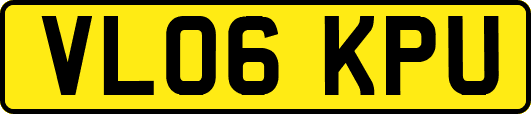 VL06 KPU